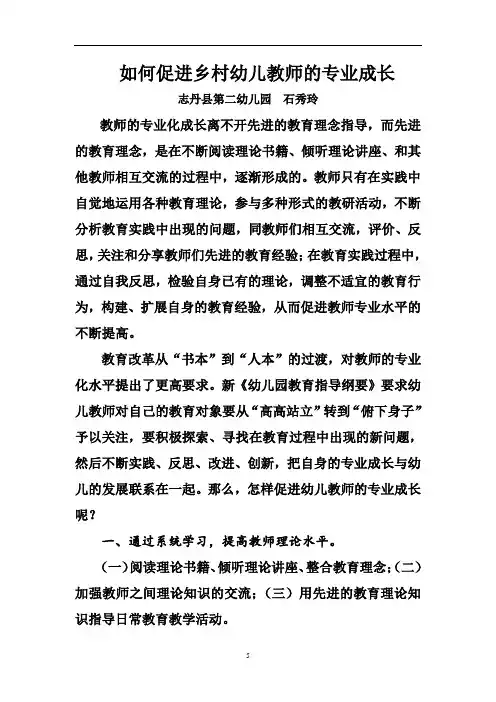 如何促进乡村幼儿教师的专业成长

志丹县第二幼儿园　石秀玲

教师的专业化成长离不开先进的教育理念指导，而先进的教育理念，是在不断阅读理论书籍、倾听理论讲座、和其他教师相互交流的过程中，逐渐形成的。教师只有在实践中自觉地运用各种教育理论，参与多种形式的教研活动，不断分析教育实践中出现的问题，同教师们相互交流，评价、反思，关注和分享教师们先进的教育经验；在教育实践过程中，通过自我反思，检验自身已有的理论，调整不适宜的教育行为，构建、扩展自身的教育经验，从而促进教师专业水平的不断提高。

教育改革从“书本”到“人本”的过渡，对教师的专业化水平提出了更高要求。新《幼儿园教育指导纲要》要求幼儿教师对自己的教育对象要从“高高站立”转到“俯下身子”予以关注，要积极探索、寻找在教育过程中出现的新问题，然后不断实践、反思、改进、创新，把自身的专业成长与幼儿的发展联系在一起。那么，怎样促进幼儿教师的专业成长呢？

一、通过系统学习，提高教师理论水平。

（一）阅读理论书籍、倾听理论讲座、整合教育理念；（二）加强教师之间理论知识的交流；（三）用先进的教育理论知识指导日常教育教学活动。

5